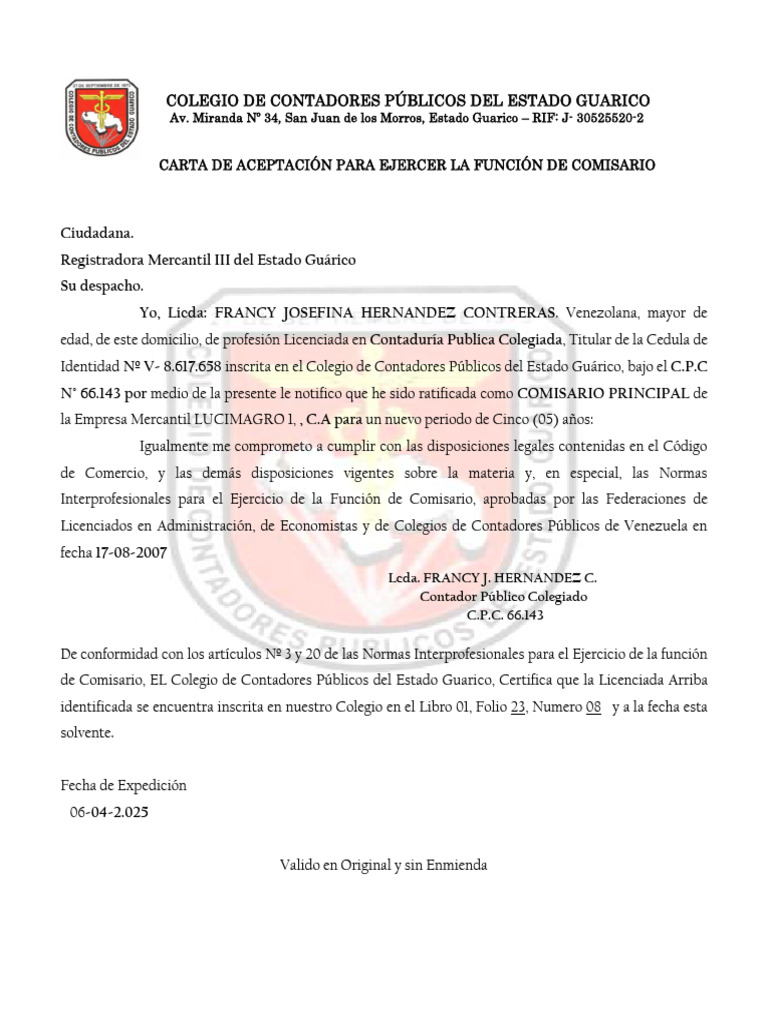 COLEGIO DE CONTADORES PÚBLICOS DEL ESTADO GUARICO
Av. Miranda N° 34, San Juan de los Morros, Estado Guarico – RIF: J- 30525520-2

CARTA DE ACEPTACIÓN PARA EJERCER LA FUNCIÓN DE COMISARIO

Ciudadana.
Registradora Mercantil III del Estado Guárico
Su despacho.

Yo, Licda: FRANCY JOSEFINA HERNANDEZ CONTRERAS. Venezolana, mayor de edad, de este domicilio, de profesión Licenciada en Contaduría Publica Colegiada, Titular de la Cedula de Identidad Nº V- 8.617.658 inscrita en el Colegio de Contadores Públicos del Estado Guárico, bajo el C.P.C N° 66.143 por medio de la presente le notifico que he sido ratificada como COMISARIO PRINCIPAL de la Empresa Mercantil LUCIMAGRO 1, , C.A para un nuevo periodo de Cinco (05) años:

Igualmente me comprometo a cumplir con las disposiciones legales contenidas en el Código de Comercio, y las demás disposiciones vigentes sobre la materia y, en especial, las Normas Interprofesionales para el Ejercicio de la Función de Comisario, aprobadas por las Federaciones de Licenciados en Administración, de Economistas y de Colegios de Contadores Públicos de Venezuela en fecha 17-08-2007

Lcda. FRANCY J. HERNANDEZ C.
Contador Público Colegiado
C.P.C. 66.143

De conformidad con los artículos Nº 3 y 20 de las Normas Interprofesionales para el Ejercicio de la función de Comisario, EL Colegio de Contadores Públicos del Estado Guarico, Certifica que la Licenciada Arriba identificada se encuentra inscrita en nuestro Colegio en el Libro 01, Folio 23, Numero 08 y a la fecha esta solvente.

Fecha de Expedición
06-04-2.025

Valido en Original y sin Enmienda